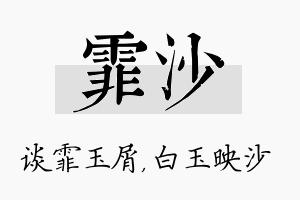 霏沙

谈霏玉屑,白玉映沙